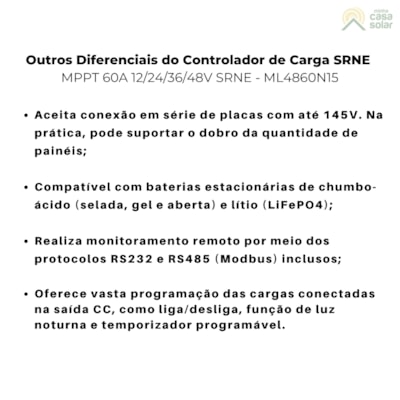 minha casa solar

Outros Diferenciais do Controlador de Carga SRNE
MPPT 60A 12/24/36/48V SRNE - ML4860N15

• Aceita conexão em série de placas com até 145V. Na prática, pode suportar o dobro da quantidade de painéis;

• Compatível com baterias estacionárias de chumbo-ácido (selada, gel e aberta) e lítio (LiFePO4);

• Realiza monitoramento remoto por meio dos protocolos RS232 e RS485 (Modbus) inclusos;

• Oferece vasta programação das cargas conectadas na saída CC, como liga/desliga, função de luz noturna e temporizador programável.